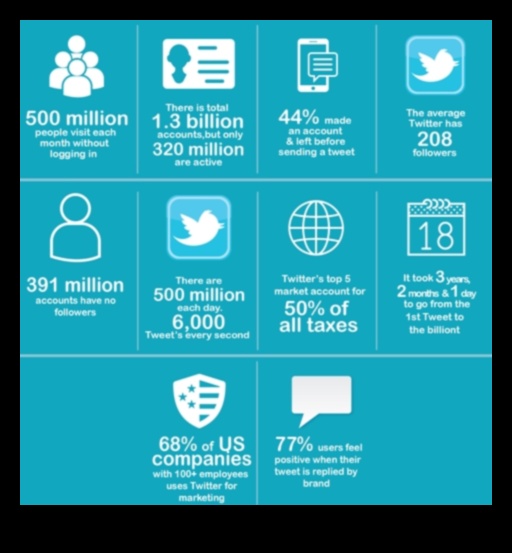 500 million people visit each month without logging in

There is total 1.3 billion accounts,but only 320 million are active

44% made an account & left before sending a tweet

The average Twitter has 208 followers

391 million accounts have no followers

There are 500 million each day. 6,000 Tweet's every second

Twitter's top 5 market account for 50% of all taxes

18

It took 3 years, 2 months & 1 day to go from the 1st Tweet to the billiont

68% of US companies with 100+ employees uses Twitter for marketing

77% users feel positive when their tweet is replied by brand